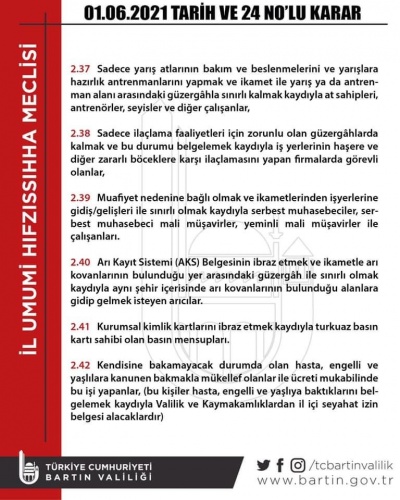 01.06.2021 TARİH VE 24 NO'LU KARAR

İL UMUMİ HIFZISSIHHA MECLİSİ

2.37 Sadece yarış atlarının bakım ve beslenmelerini ve yarışlara hazırlık antrenmanlarını yapmak ve ikamet ile yarış ya da antrenman alanı arasındaki güzergâhla sınırlı kalmak kaydıyla at sahipleri, antrenörler, seyisler ve diğer çalışanlar,

2.38 Sadece ilaçlama faaliyetleri için zorunlu olan güzergâhlarda kalmak ve bu durumu belgelemek kaydıyla iş yerlerinin haşere ve diğer zararlı böceklere karşı ilaçlamasını yapan firmalarda görevli olanlar,

2.39 Muafiyet nedenine bağlı olmak ve ikametlerinden işyerlerine gidiş/gelişleri ile sınırlı olmak kaydıyla serbest muhasebeciler, serbest muhasebeci mali müşavirler, yeminli mali müşavirler ile çalışanları.

2.40 Arı Kayıt Sistemi (AKS) Belgesinin ibraz etmek ve ikametle arı kovanlarının bulunduğu yer arasındaki güzergâh ile sınırlı olmak kaydıyla aynı şehir içerisinde arı kovanlarının bulunduğu alanlara gidip gelmek isteyen arıcılar.

2.41 Kurumsal kimlik kartlarını ibraz etmek kaydıyla turkuaz basın kartı sahibi olan basın mensupları.

2.42 Kendisine bakamayacak durumda olan hasta, engelli ve yaşlılara kanunen bakmakla mükellef olanlar ile ücreti mukabilinde bu işi yapanlar, (bu kişiler hasta, engelli ve yaşlıya baktıklarını belgelemek kaydıyla Valilik ve Kaymakamlıklardan il içi seyahat izin belgesi alacaklardır)

TÜRKİYE CUMHURİYETİ
BARTIN VALİLİĞİ

/tcbartinvalilik
www.bartin.gov.tr